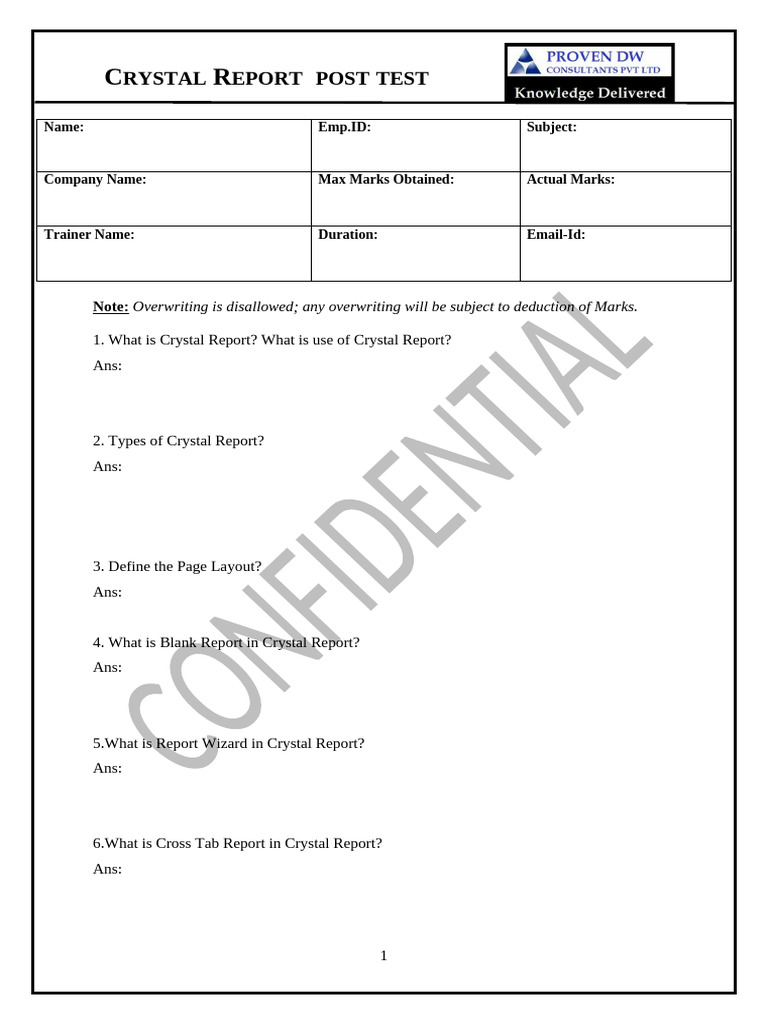 CRYSTAL REPORT POST TEST

PROVEN DW
CONSULTANTS PVT LTD
Knowledge Delivered

| Name: | Emp.ID: | Subject: |
|---|---|---|
| Company Name: | Max Marks Obtained: | Actual Marks: |
| Trainer Name: | Duration: | Email-Id: |

Note: Overwriting is disallowed; any overwriting will be subject to deduction of Marks.

1. What is Crystal Report? What is use of Crystal Report?
Ans:

2. Types of Crystal Report?
Ans:

3. Define the Page Layout?
Ans:

4. What is Blank Report in Crystal Report?
Ans:

5.What is Report Wizard in Crystal Report?
Ans:

6.What is Cross Tab Report in Crystal Report?
Ans:

CONFIDENTIAL

1